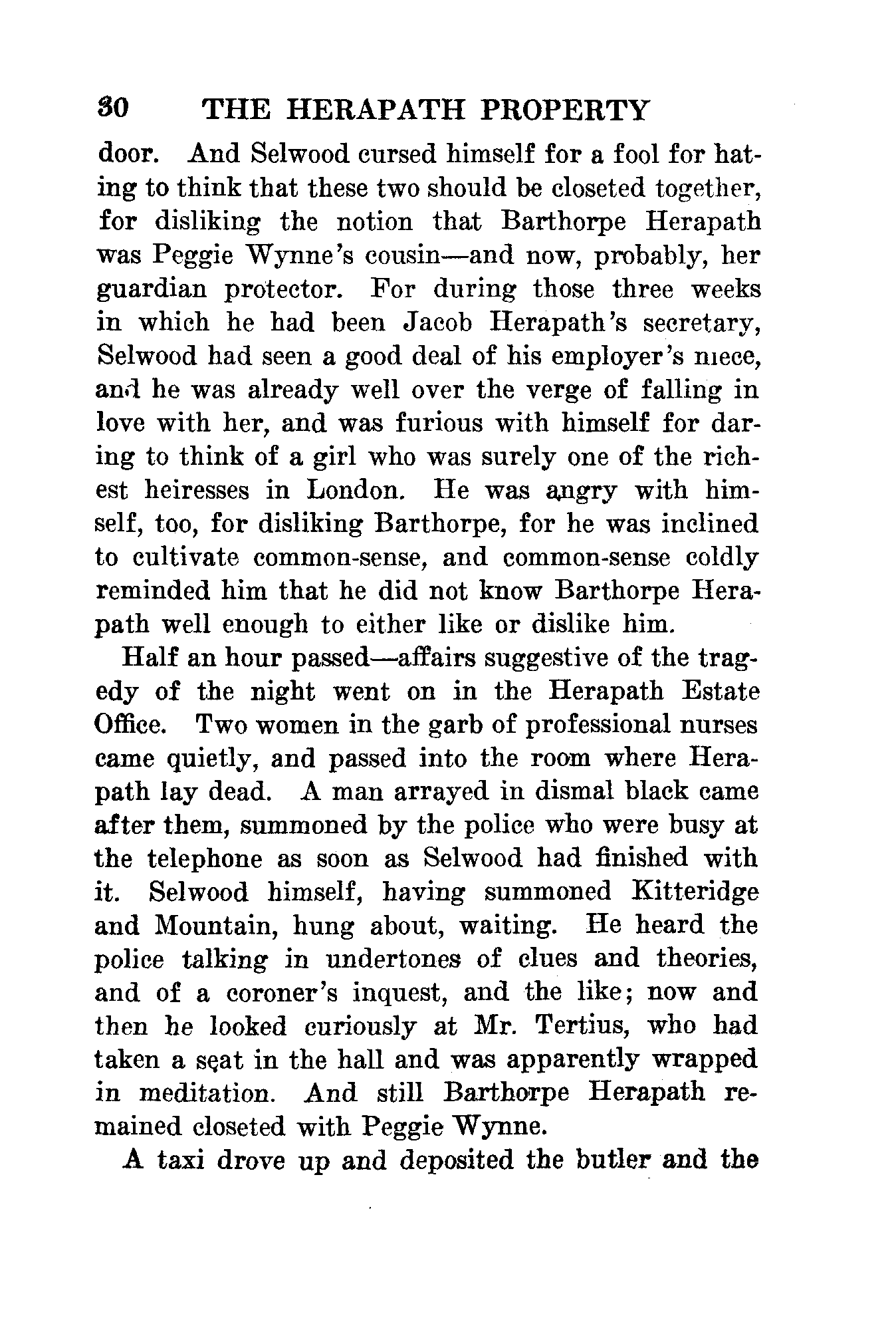 30 THE HERAPATH PROPERTY

door. And Selwood cursed himself for a fool for hating to think that these two should be closeted together, for disliking the notion that Barthorpe Herapath was Peggie Wynne's cousin—and now, probably, her guardian protector. For during those three weeks in which he had been Jacob Herapath's secretary, Selwood had seen a good deal of his employer's niece, and he was already well over the verge of falling in love with her, and was furious with himself for daring to think of a girl who was surely one of the richest heiresses in London. He was angry with himself, too, for disliking Barthorpe, for he was inclined to cultivate common-sense, and common-sense coldly reminded him that he did not know Barthorpe Herapath well enough to either like or dislike him.

Half an hour passed—affairs suggestive of the tragedy of the night went on in the Herapath Estate Office. Two women in the garb of professional nurses came quietly, and passed into the room where Herapath lay dead. A man arrayed in dismal black came after them, summoned by the police who were busy at the telephone as soon as Selwood had finished with it. Selwood himself, having summoned Kitteridge and Mountain, hung about, waiting. He heard the police talking in undertones of clues and theories, and of a coroner's inquest, and the like; now and then he looked curiously at Mr. Tertius, who had taken a seat in the hall and was apparently wrapped in meditation. And still Barthorpe Herapath remained closeted with Peggie Wynne.

A taxi drove up and deposited the butler and the